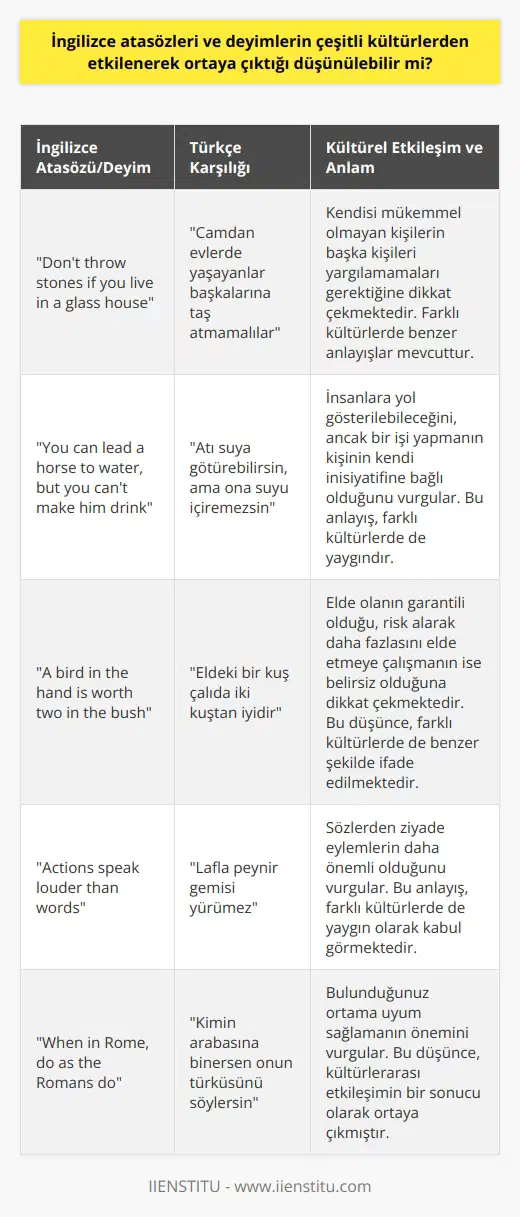 İngilizce atasözleri ve deyimlerin çeşitli kültürlerden etkilenerek ortaya çıktığı düşünülebilir mi?

| İngilizce Atasözü/Deyim | Türkçe Karşılığı | Kültürel Etkileşim ve Anlam |
|---|---|---|
| "Don't throw stones if you live in a glass house" | "Camdan evlerde yaşayanlar başkalarına taş atmamalılar" | Kendisi mükemmel olmayan kişilerin başka kişileri yargılamamaları gerektiğine dikkat çekmektedir. Farklı kültürlerde benzer anlayışlar mevcuttur. |
| "You can lead a horse to water, but you can't make him drink" | "Atı suya götürebilirsin, ama ona suyu içiremezsin" | İnsanlara yol gösterilebileceğini, ancak bir işi yapmanın kişinin kendi inisiyatifine bağlı olduğunu vurgular. Bu anlayış, farklı kültürlerde de yaygındır. |
| "A bird in the hand is worth two in the bush" | "Eldeki bir kuş çalıda iki kuştan iyidir" | Elde olanın garantili olduğu, risk alarak daha fazlasını elde etmeye çalışmanın ise belirsiz olduğuna dikkat çekmektedir. Bu düşünce, farklı kültürlerde de benzer şekilde ifade edilmektedir. |
| "Actions speak louder than words" | "Lafla peynir gemisi yürümez" | Sözlerden ziyade eylemlerin daha önemli olduğunu vurgular. Bu anlayış, farklı kültürlerde de yaygın olarak kabul görmektedir. |
| "When in Rome, do as the Romans do" | "Kimin arabasına binersen onun türküsünü söylersin" | Bulunduğunuz ortama uyum sağlamanın önemini vurgular. Bu düşünce, kültürlerarası etkileşimin bir sonucu olarak ortaya çıkmıştır. |

IIENSTITU - www.iienstitu.com